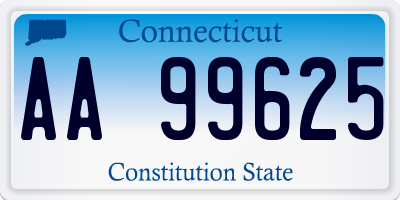 Connecticut

AA 99625

Constitution State